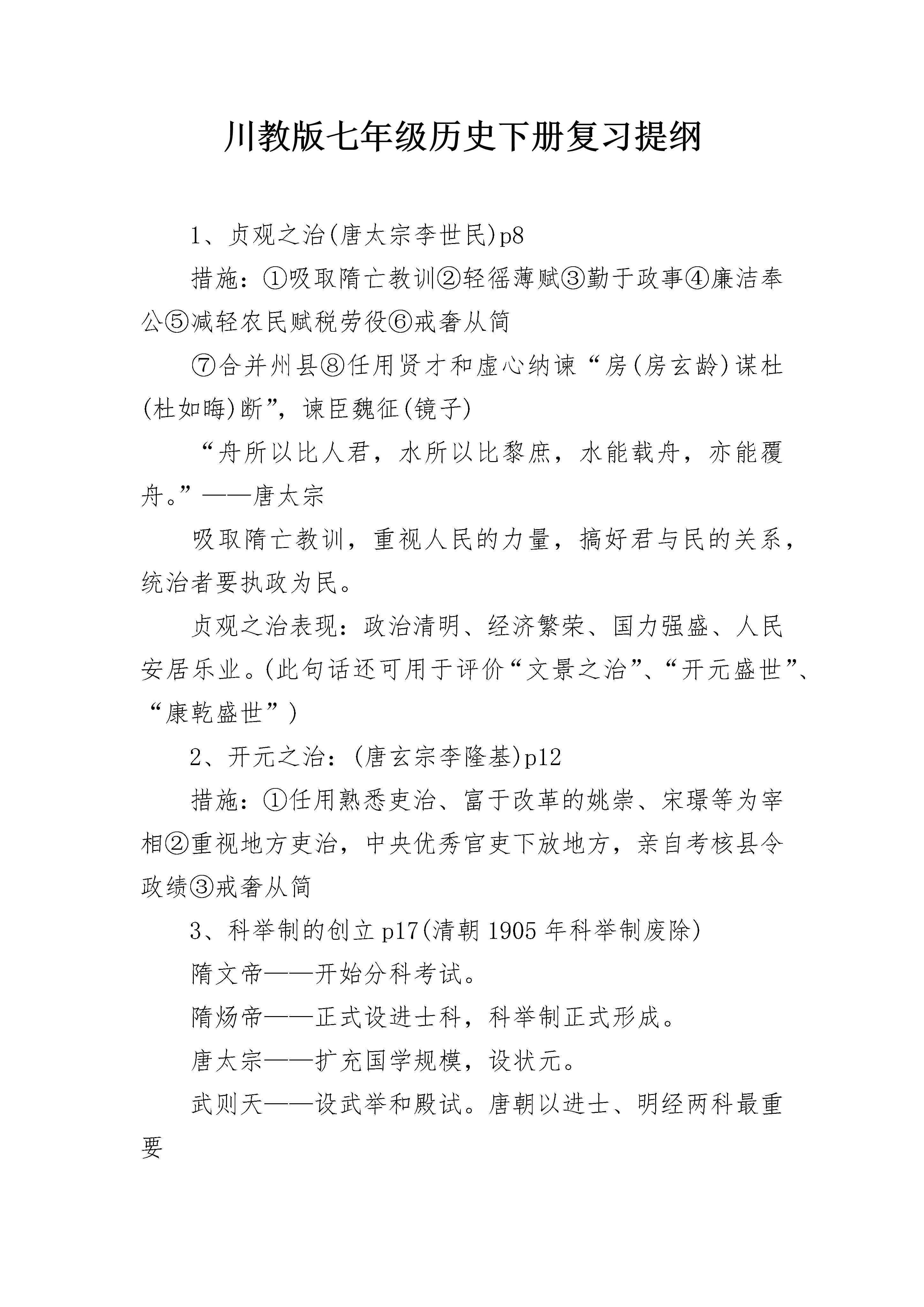 川教版七年级历史下册复习提纲

1、贞观之治(唐太宗李世民)p8

措施：①吸取隋亡教训②轻徭薄赋③勤于政事④廉洁奉公⑤减轻农民赋税劳役⑥戒奢从简

⑦合并州县⑧任用贤才和虚心纳谏“房(房玄龄)谋杜(杜如晦)断”，谏臣魏征(镜子)

“舟所以比人君，水所以比黎庶，水能载舟，亦能覆舟。”——唐太宗

吸取隋亡教训，重视人民的力量，搞好君与民的关系，统治者要执政为民。

贞观之治表现：政治清明、经济繁荣、国力强盛、人民安居乐业。(此句话还可用于评价“文景之治”、“开元盛世”、“康乾盛世”)

2、开元之治：(唐玄宗李隆基)p12

措施：①任用熟悉吏治、富于改革的姚崇、宋璟等为宰相②重视地方吏治，中央优秀官吏下放地方，亲自考核县令政绩③戒奢从简

3、科举制的创立p17(清朝1905年科举制废除)

隋文帝——开始分科考试。

隋炀帝——正式设进士科，科举制正式形成。

唐太宗——扩充国学规模，设状元。

武则天——设武举和殿试。唐朝以进士、明经两科最重要